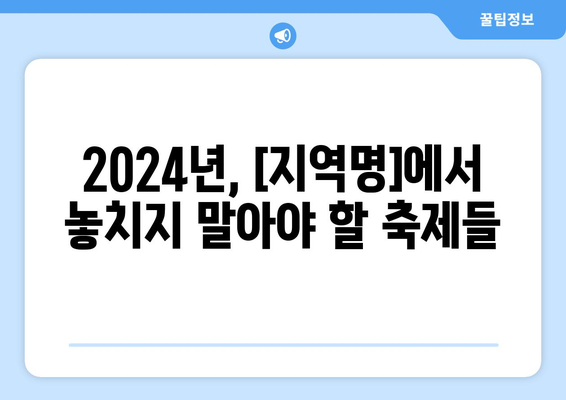 꿀팁정보

2024년, [지역명]에서 놓치지 말아야 할 축제들